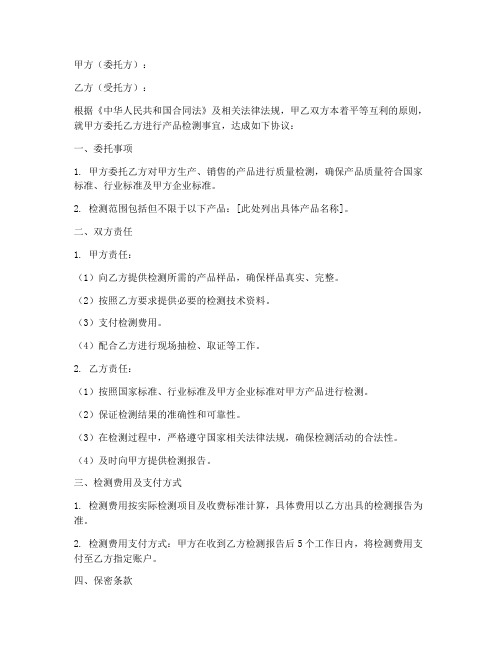 甲方（委托方）：

乙方（受托方）：

根据《中华人民共和国合同法》及相关法律法规，甲乙双方本着平等互利的原则，就甲方委托乙方进行产品检测事宜，达成如下协议：

一、委托事项

1. 甲方委托乙方对甲方生产、销售的产品进行质量检测，确保产品质量符合国家标准、行业标准及甲方企业标准。

2. 检测范围包括但不限于以下产品：[此处列出具体产品名称]。

二、双方责任

1. 甲方责任：

（1）向乙方提供检测所需的产品样品，确保样品真实、完整。

（2）按照乙方要求提供必要的检测技术资料。

（3）支付检测费用。

（4）配合乙方进行现场抽检、取证等工作。

2. 乙方责任：

（1）按照国家标准、行业标准及甲方企业标准对甲方产品进行检测。

（2）保证检测结果的准确性和可靠性。

（3）在检测过程中，严格遵守国家相关法律法规，确保检测活动的合法性。

（4）及时向甲方提供检测报告。

三、检测费用及支付方式

1. 检测费用按实际检测项目及收费标准计算，具体费用以乙方出具的检测报告为准。

2. 检测费用支付方式：甲方在收到乙方检测报告后 5 个工作日内，将检测费用支付至乙方指定账户。

四、保密条款